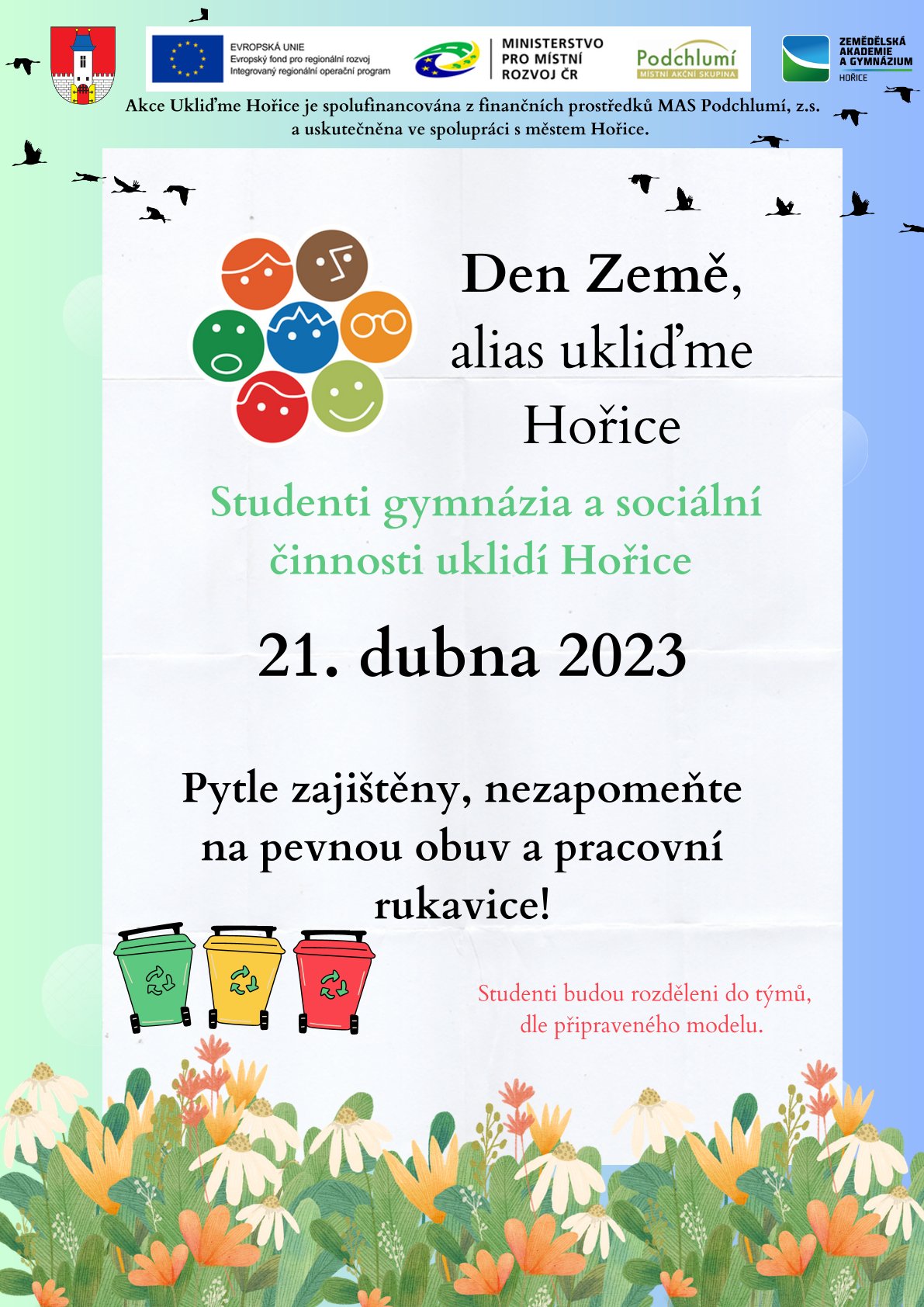 EVROPSKÁ UNIE
Evropský fond pro regionální rozvoj
Integrovaný regionální operační program

MINISTERSTVO PRO MÍSTNÍ ROZVOJ ČR

Podchlumí
MÍSTNÍ AKČNÍ SKUPINA

ZEMĚDĚLSKÁ AKADEMIE A GYMNÁZIUM HOŘICE

Akce Ukliďme Hořice je spolufinancována z finančních prostředků MAS Podchlumí, z.s. a uskutečněna ve spolupráci s městem Hořice.

Den Země, alias ukliďme Hořice

Studenti gymnázia a sociální činnosti uklidí Hořice

21. dubna 2023

Pytle zajištěny, nezapomeňte na pevnou obuv a pracovní rukavice!

Studenti budou rozděleni do týmů, dle připraveného modelu.